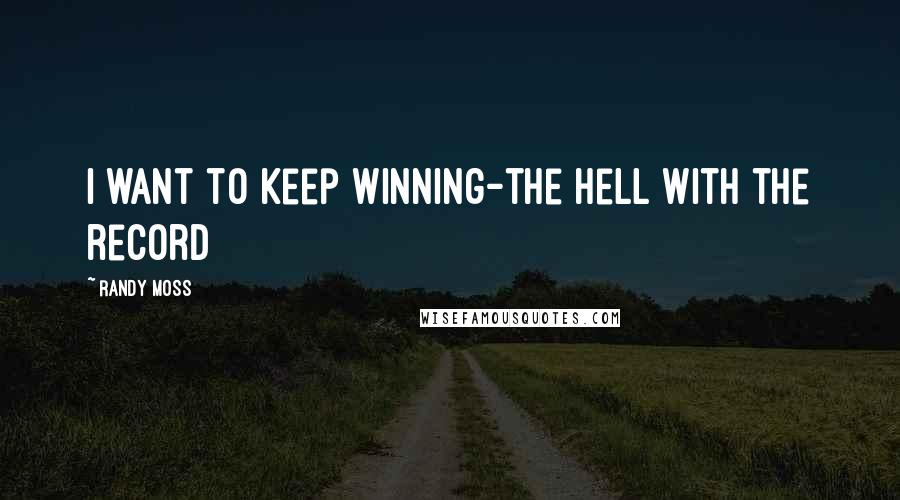 I WANT TO KEEP WINNING-THE HELL WITH THE RECORD

~ RANDY MOSS

WISEFAMOUSQUOTES.COM